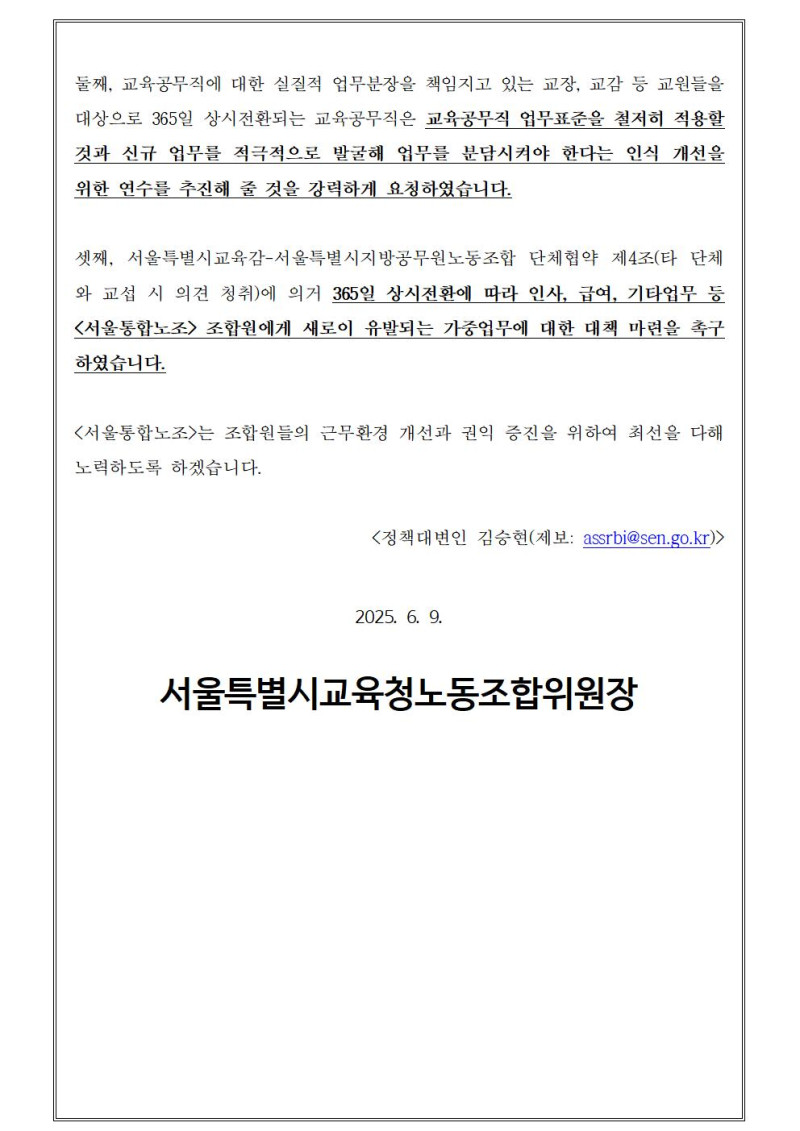 둘째, 교육공무직에 대한 실질적 업무분장을 책임지고 있는 교장, 교감 등 교원들을 대상으로 365일 상시전환되는 교육공무직은 교육공무직 업무표준을 철저히 적용할 것과 신규 업무를 적극적으로 발굴해 업무를 분담시켜야 한다는 인식 개선을 위한 연수를 추진해 줄 것을 강력하게 요청하였습니다.

셋째, 서울특별시교육감-서울특별시지방공무원노동조합 단체협약 제4조(타 단체와 교섭 시 의견 청취)에 의거 365일 상시전환에 따라 인사, 급여, 기타업무 등 <서울통합노조> 조합원에게 새로이 유발되는 가중업무에 대한 대책 마련을 촉구하였습니다.

<서울통합노조>는 조합원들의 근무환경 개선과 권익 증진을 위하여 최선을 다해 노력하도록 하겠습니다.

<정책대변인 김승현(제보: assrbi@sen.go.kr)>

2025. 6. 9.

서울특별시교육청노동조합위원장